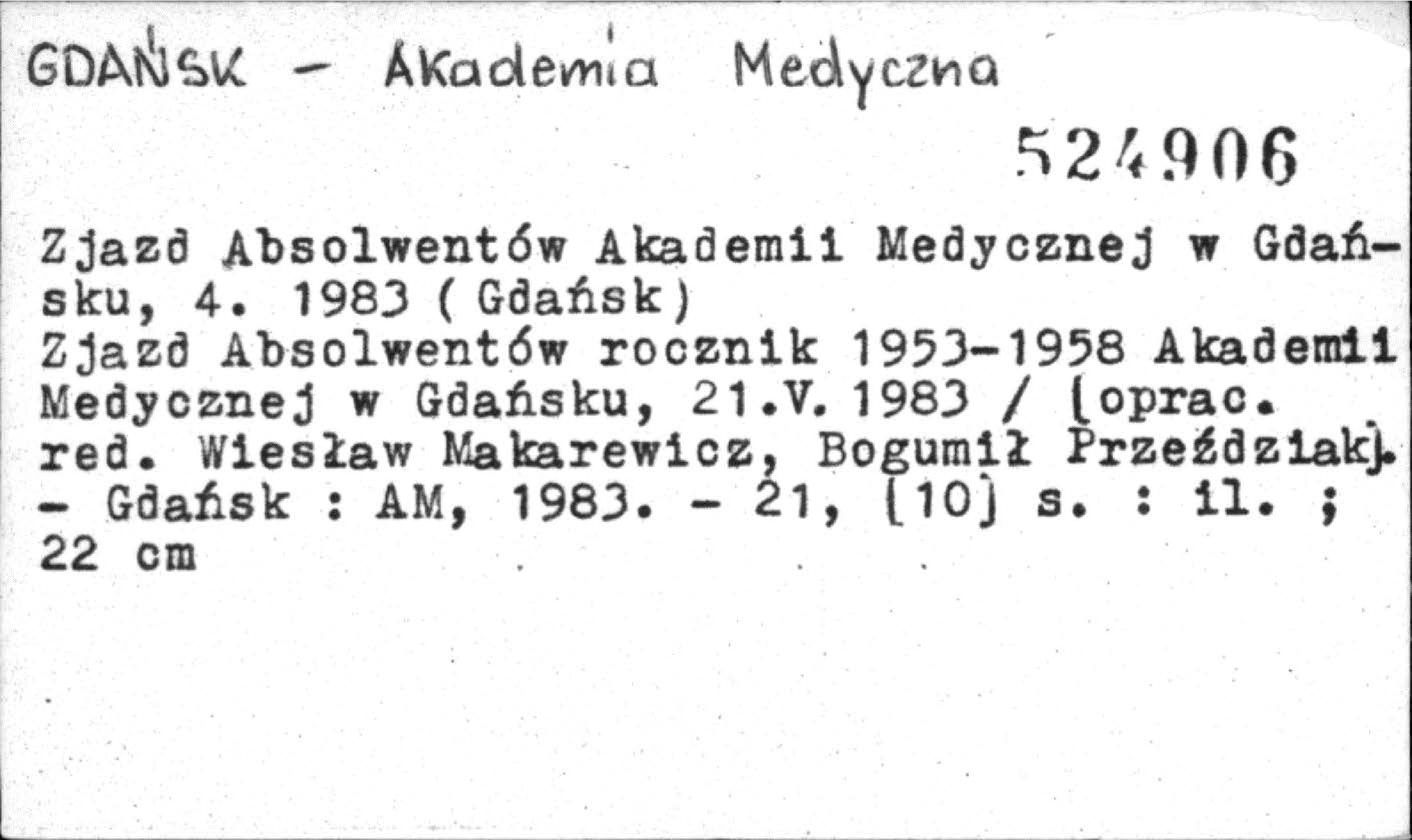 GDAŃSK - Akademia Medyczna

524906

Zjazd Absolwentów Akademii Medycznej w Gdańsku, 4. 1983 (Gdańsk)
Zjazd Absolwentów rocznik 1953-1958 Akademii Medycznej w Gdańsku, 21.V. 1983 / [oprac. red. Wiesław Makarewicz, Bogumił Przeździak]. - Gdańsk : AM, 1983. - 21, [10] s. : il. ; 22 cm